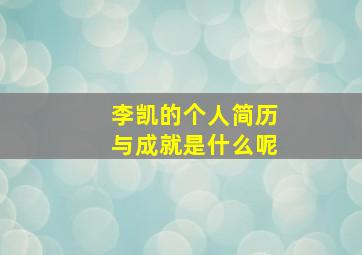 李凯的个人简历
与成就是什么呢